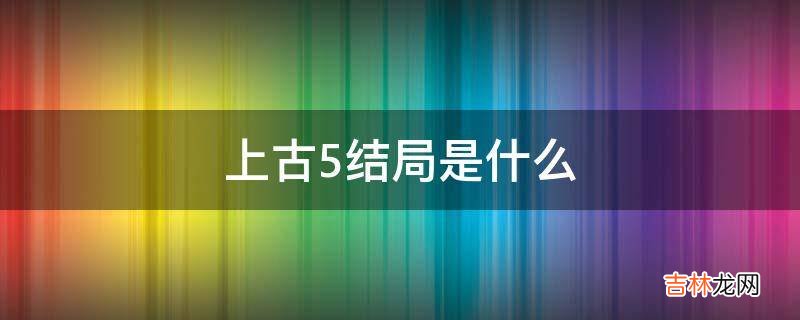 上古5结局是什么

吉林龙网